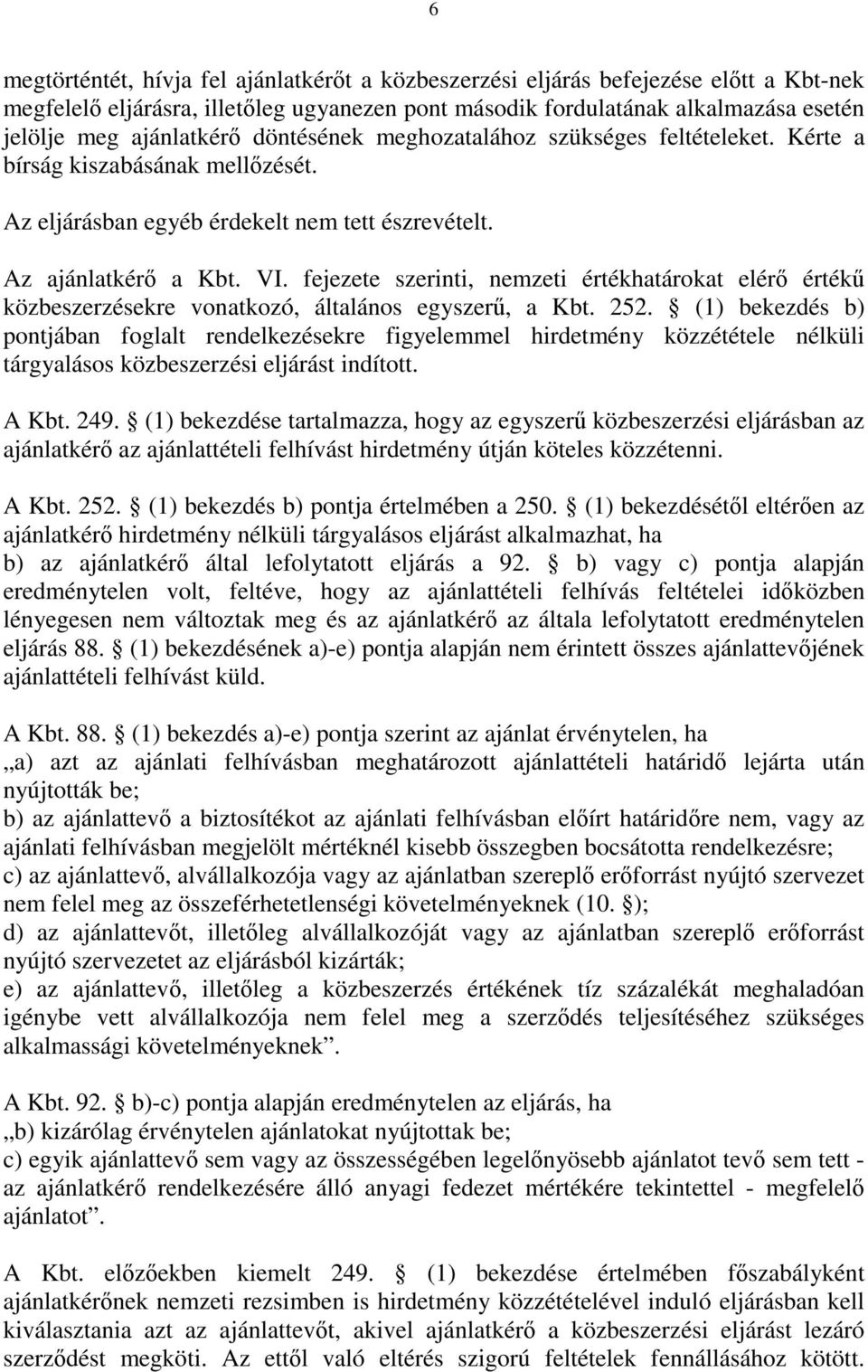 6

megtörténtét, hívja fel ajánlatkérőt a közbeszerzési eljárás befejezése előtt a Kbt-nek megfelelő eljárásra, illetőleg ugyanezen pont második fordulatának alkalmazása esetén jelölje meg ajánlatkérő döntésének meghozatalához szükséges feltételeket. Kérte a bírság kiszabásának mellőzését.

Az eljárásban egyéb érdekelt nem tett észrevételt.

Az ajánlatkérő a Kbt. VI. fejezete szerinti, nemzeti értékhatárokat elérő értékű közbeszerzésekre vonatkozó, általános egyszerű, a Kbt. 252. § (1) bekezdés b) pontjában foglalt rendelkezésekre figyelemmel hirdetmény közzététele nélküli tárgyalásos közbeszerzési eljárást indított.

A Kbt. 249. § (1) bekezdése tartalmazza, hogy az egyszerű közbeszerzési eljárásban az ajánlatkérő az ajánlattételi felhívást hirdetmény útján köteles közzétenni.

A Kbt. 252. § (1) bekezdés b) pontja értelmében a 250. § (1) bekezdésétől eltérően az ajánlatkérő hirdetmény nélküli tárgyalásos eljárást alkalmazhat, ha
b) az ajánlatkérő által lefolytatott eljárás a 92. § b) vagy c) pontja alapján eredménytelen volt, feltéve, hogy az ajánlattételi felhívás feltételei időközben lényegesen nem változtak meg és az ajánlatkérő az általa lefolytatott eredménytelen eljárás 88. § (1) bekezdésének a)-e) pontja alapján nem érintett összes ajánlattevőjének ajánlattételi felhívást küld.

A Kbt. 88. § (1) bekezdés a)-e) pontja szerint az ajánlat érvénytelen, ha
„a) azt az ajánlati felhívásban meghatározott ajánlattételi határidő lejárta után nyújtották be;
b) az ajánlattevő a biztosítékot az ajánlati felhívásban előírt határidőre nem, vagy az ajánlati felhívásban megjelölt mértéknél kisebb összegben bocsátotta rendelkezésre;
c) az ajánlattevő, alvállalkozója vagy az ajánlatban szereplő erőforrást nyújtó szervezet nem felel meg az összeférhetetlenségi követelményeknek (10. §);
d) az ajánlattevőt, illetőleg alvállalkozóját vagy az ajánlatban szereplő erőforrást nyújtó szervezetet az eljárásból kizárták;
e) az ajánlattevő, illetőleg a közbeszerzés értékének tíz százalékát meghaladóan igénybe vett alvállalkozója nem felel meg a szerződés teljesítéséhez szükséges alkalmassági követelményeknek”.

A Kbt. 92. § b)-c) pontja alapján eredménytelen az eljárás, ha
„b) kizárólag érvénytelen ajánlatokat nyújtottak be;
c) egyik ajánlattevő sem vagy az összességében legelőnyösebb ajánlatot tevő sem tett - az ajánlatkérő rendelkezésére álló anyagi fedezet mértékére tekintettel - megfelelő ajánlatot”.

A Kbt. előzőekben kiemelt 249. § (1) bekezdése értelmében főszabályként ajánlatkérőnek nemzeti rezsimben is hirdetmény közzétételével induló eljárásban kell kiválasztania azt az ajánlattevőt, akivel ajánlatkérő a közbeszerzési eljárást lezáró szerződést megköti. Az ettől való eltérés szigorú feltételek fennállásához kötött.